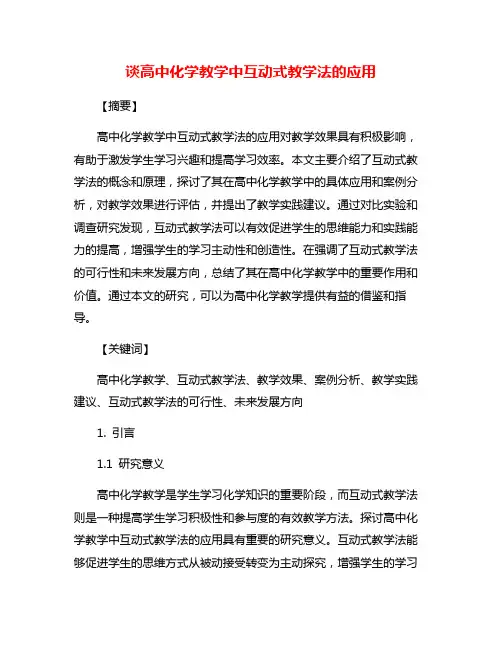 谈高中化学教学中互动式教学法的应用

【摘要】

高中化学教学中互动式教学法的应用对教学效果具有积极影响，有助于激发学生学习兴趣和提高学习效率。本文主要介绍了互动式教学法的概念和原理，探讨了其在高中化学教学中的具体应用和案例分析，对教学效果进行评估，并提出了教学实践建议。通过对比实验和调查研究发现，互动式教学法可以有效促进学生的思维能力和实践能力的提高，增强学生的学习主动性和创造性。在强调了互动式教学法的可行性和未来发展方向，总结了其在高中化学教学中的重要作用和价值。通过本文的研究，可以为高中化学教学提供有益的借鉴和指导。

【关键词】

高中化学教学、互动式教学法、教学效果、案例分析、教学实践建议、互动式教学法的可行性、未来发展方向

1. 引言

1.1 研究意义

高中化学教学是学生学习化学知识的重要阶段，而互动式教学法则是一种提高学生学习积极性和参与度的有效教学方法。探讨高中化学教学中互动式教学法的应用具有重要的研究意义。互动式教学法能够促进学生的思维方式从被动接受转变为主动探究，增强学生的学习